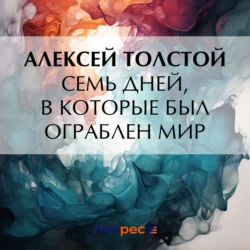 АЛЕКСЕЙ ТОЛСТОЙ
СЕМЬ ДНЕЙ,
В КОТОРЫЕ БЫЛ
ОГРАБЛЕН МИР

Литрес